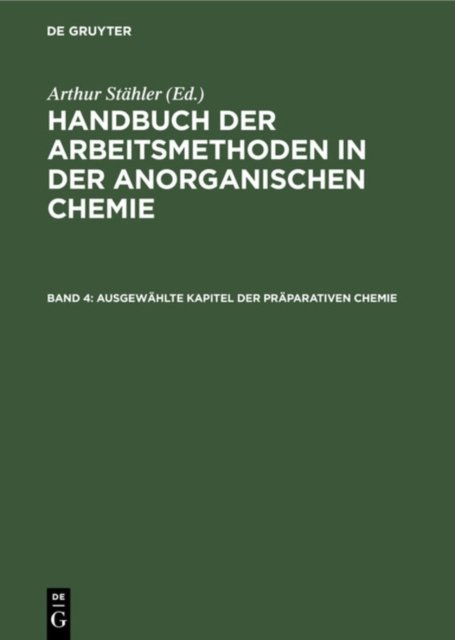 DE GRUYTER

Arthur Stähler (Ed.)

HANDBUCH DER ARBEITSMETHODEN IN DER ANORGANISCHEN CHEMIE

BAND 4: AUSGEWÄHLTE KAPITEL DER PRÄPARATIVEN CHEMIE

DE G